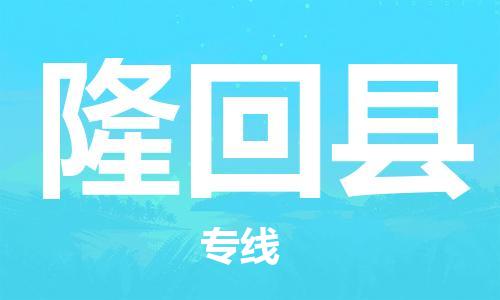 隆回县

专线